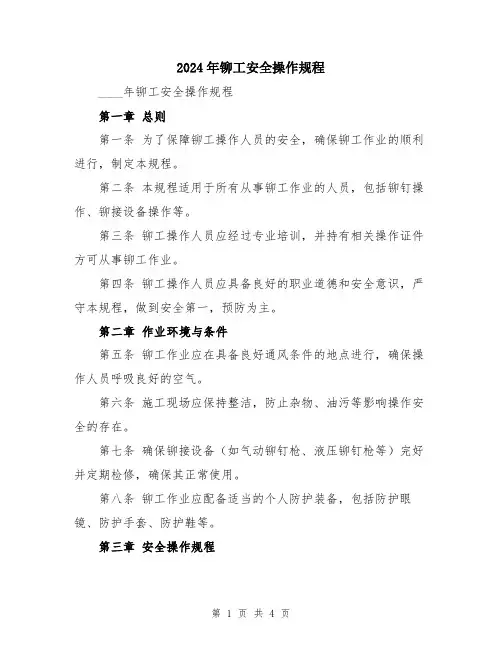 2024年铆工安全操作规程

____年铆工安全操作规程

第一章 总则

第一条 为了保障铆工操作人员的安全，确保铆工作业的顺利进行，制定本规程。

第二条 本规程适用于所有从事铆工作业的人员，包括铆钉操作、铆接设备操作等。

第三条 铆工操作人员应经过专业培训，并持有相关操作证件方可从事铆工作业。

第四条 铆工操作人员应具备良好的职业道德和安全意识，严守本规程，做到安全第一，预防为主。

第二章 作业环境与条件

第五条 铆工作业应在具备良好通风条件的地点进行，确保操作人员呼吸良好的空气。

第六条 施工现场应保持整洁，防止杂物、油污等影响操作安全的存在。

第七条 确保铆接设备（如气动铆钉枪、液压铆钉枪等）完好并定期检修，确保其正常使用。

第八条 铆工作业应配备适当的个人防护装备，包括防护眼镜、防护手套、防护鞋等。

第三章 安全操作规程

第 1 页 共 4 页